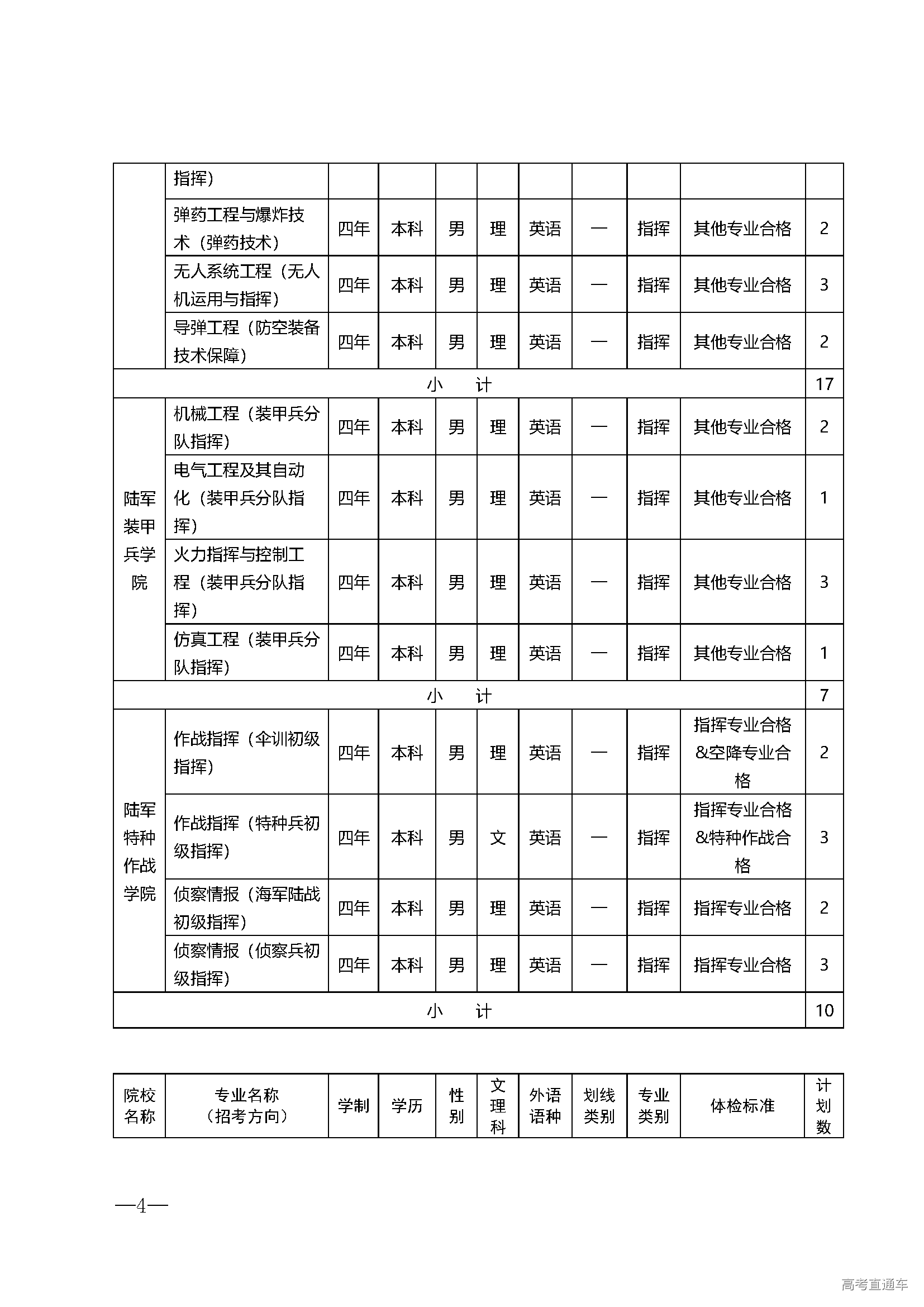 | | 指挥） | | | | | | | | | |
|---|---|---|---|---|---|---|---|---|---|---|
| | 弹药工程与爆炸技术（弹药技术） | 四年 | 本科 | 男 | 理 | 英语 | — | 指挥 | 其他专业合格 | 2 |
| | 无人系统工程（无人机运用与指挥） | 四年 | 本科 | 男 | 理 | 英语 | — | 指挥 | 其他专业合格 | 3 |
| | 导弹工程（防空装备技术保障） | 四年 | 本科 | 男 | 理 | 英语 | — | 指挥 | 其他专业合格 | 2 |
| 小　计 | | | | | | | | | | 17 |
| 陆军装甲兵学院 | 机械工程（装甲兵分队指挥） | 四年 | 本科 | 男 | 理 | 英语 | — | 指挥 | 其他专业合格 | 2 |
| | 电气工程及其自动化（装甲兵分队指挥） | 四年 | 本科 | 男 | 理 | 英语 | — | 指挥 | 其他专业合格 | 1 |
| | 火力指挥与控制工程（装甲兵分队指挥） | 四年 | 本科 | 男 | 理 | 英语 | — | 指挥 | 其他专业合格 | 3 |
| | 仿真工程（装甲兵分队指挥） | 四年 | 本科 | 男 | 理 | 英语 | — | 指挥 | 其他专业合格 | 1 |
| 小　计 | | | | | | | | | | 7 |
| 陆军特种作战学院 | 作战指挥（伞训初级指挥） | 四年 | 本科 | 男 | 理 | 英语 | — | 指挥 | 指挥专业合格&空降专业合格 | 2 |
| | 作战指挥（特种兵初级指挥） | 四年 | 本科 | 男 | 文 | 英语 | — | 指挥 | 指挥专业合格&特种作战合格 | 3 |
| | 侦察情报（海军陆战初级指挥） | 四年 | 本科 | 男 | 理 | 英语 | — | 指挥 | 指挥专业合格 | 2 |
| | 侦察情报（侦察兵初级指挥） | 四年 | 本科 | 男 | 理 | 英语 | — | 指挥 | 指挥专业合格 | 3 |
| 小　计 | | | | | | | | | | 10 |

| 院校名称 | 专业名称（招考方向） | 学制 | 学历 | 性别 | 文理科 | 外语语种 | 划线类别 | 专业类别 | 体检标准 | 计划数 |
|---|---|---|---|---|---|---|---|---|---|---|

—4—

高考直通车